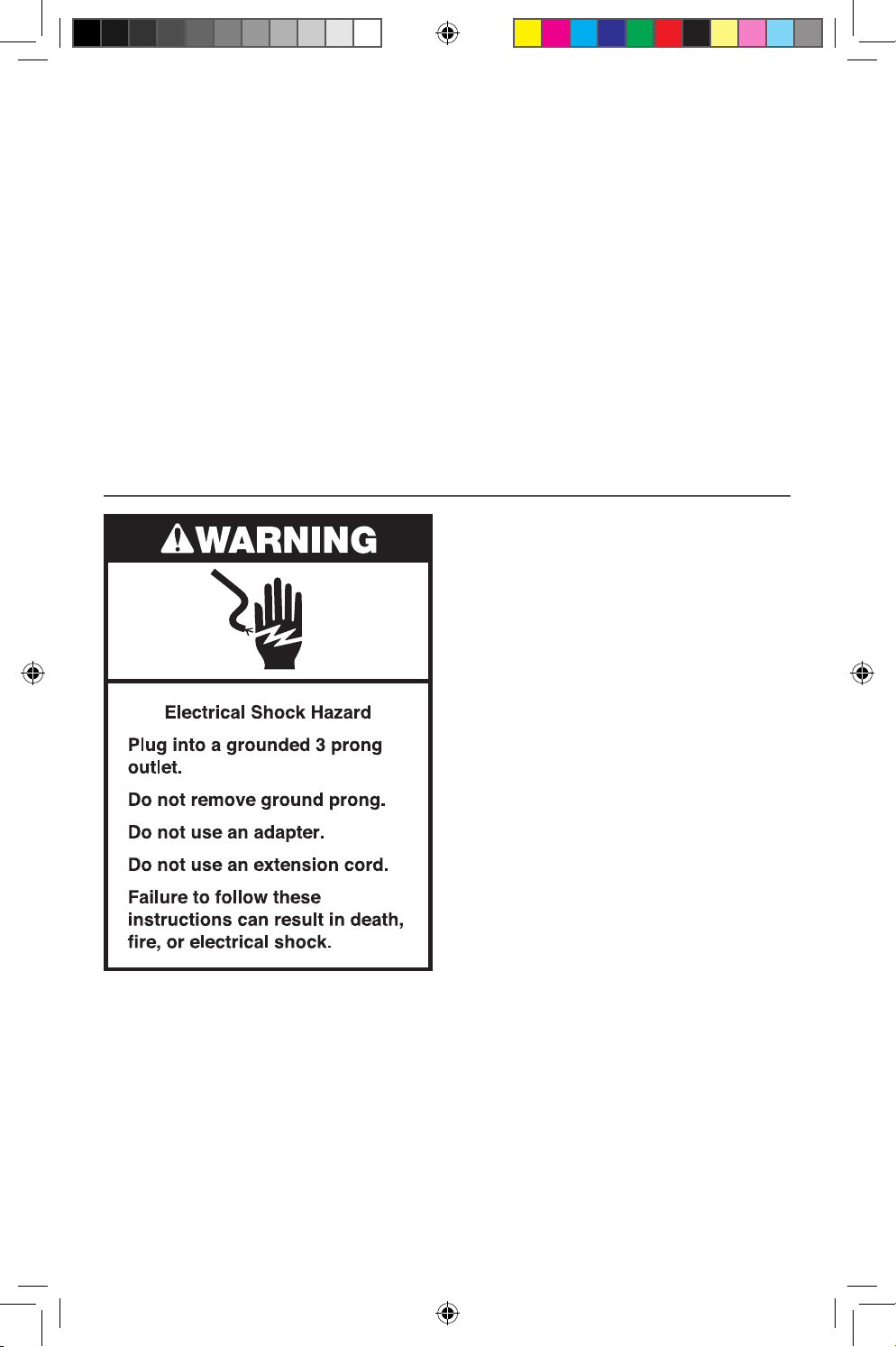 WARNING

Electrical Shock Hazard

Plug into a grounded 3 prong outlet.

Do not remove ground prong.

Do not use an adapter.

Do not use an extension cord.

Failure to follow these instructions can result in death, fire, or electrical shock.